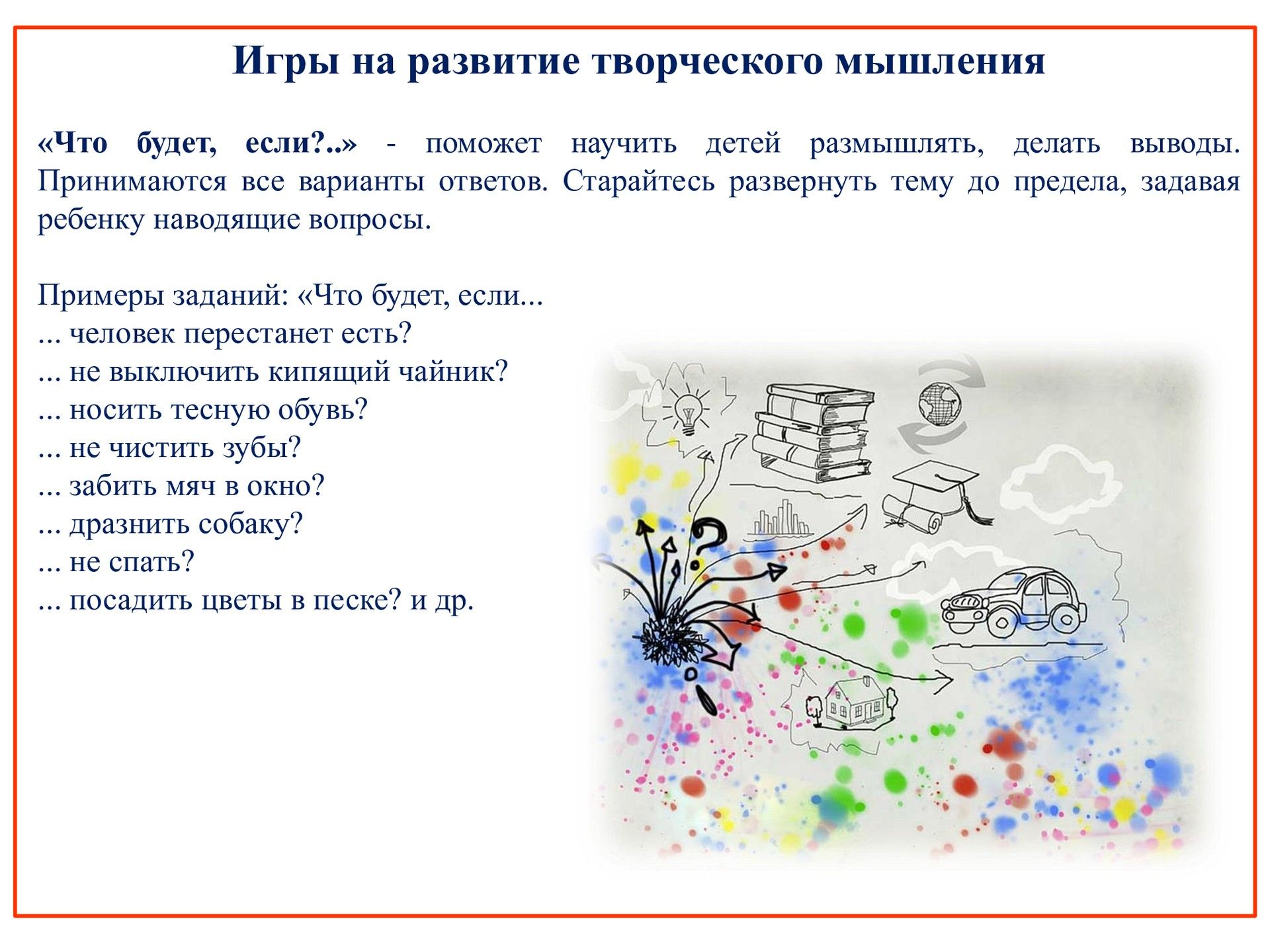 Игры на развитие творческого мышления

«Что будет, если?..» - поможет научить детей размышлять, делать выводы. Принимаются все варианты ответов. Старайтесь развернуть тему до предела, задавая ребенку наводящие вопросы.

Примеры заданий: «Что будет, если...
... человек перестанет есть?
... не выключить кипящий чайник?
... носить тесную обувь?
... не чистить зубы?
... забить мяч в окно?
... дразнить собаку?
... не спать?
... посадить цветы в песке? и др.